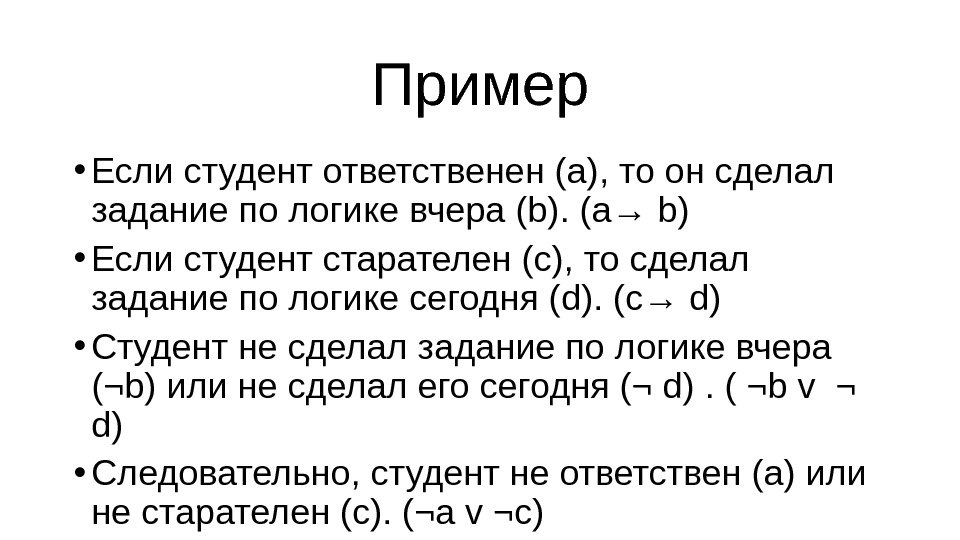 Пример

• Если студент ответственен (a), то он сделал задание по логике вчера (b). (a→ b)

• Если студент старателен (c), то сделал задание по логике сегодня (d). (c→ d)

• Студент не сделал задание по логике вчера (¬b) или не сделал его сегодня (¬ d) . ( ¬b v ¬ d)

• Следовательно, студент не ответствен (a) или не старателен (c). (¬a v ¬c)